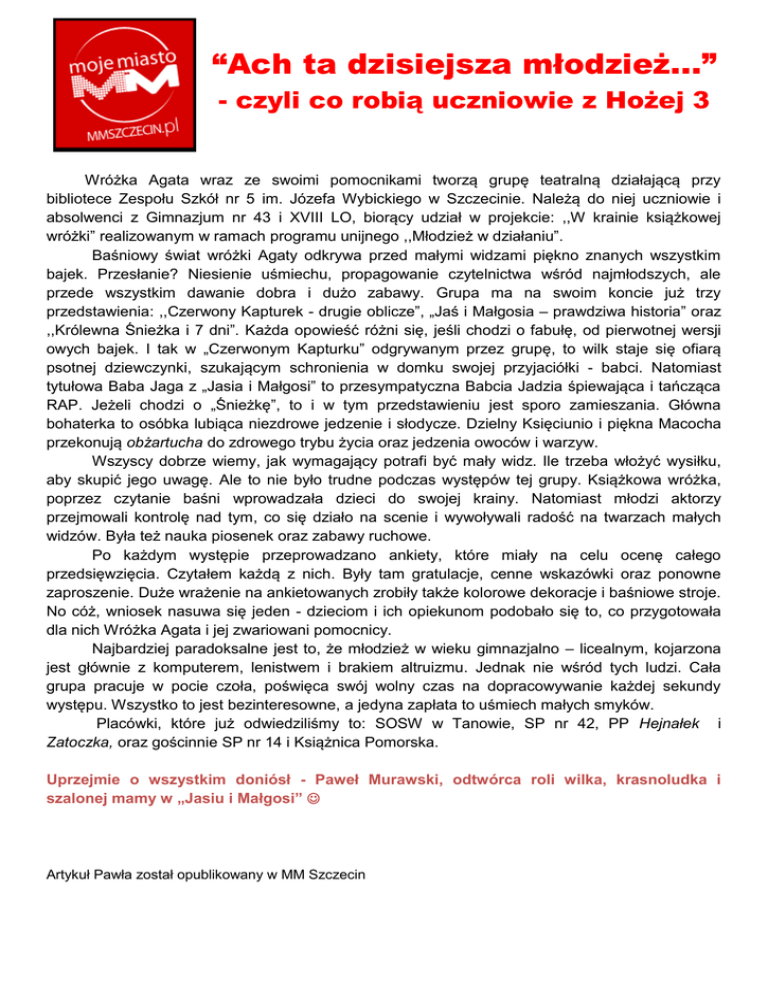 moje miasto
MM
MMSZCZECIN.pl

“Ach ta dzisiejsza młodzież…”
- czyli co robią uczniowie z Hożej 3

Wróżka Agata wraz ze swoimi pomocnikami tworzą grupę teatralną działającą przy bibliotece Zespołu Szkół nr 5 im. Józefa Wybickiego w Szczecinie. Należą do niej uczniowie i absolwenci z Gimnazjum nr 43 i XVIII LO, biorący udział w projekcie: ,,W krainie książkowej wróżki” realizowanym w ramach programu unijnego ,,Młodzież w działaniu”.

Baśniowy świat wróżki Agaty odkrywa przed małymi widzami piękno znanych wszystkim bajek. Przesłanie? Niesienie uśmiechu, propagowanie czytelnictwa wśród najmłodszych, ale przede wszystkim dawanie dobra i dużo zabawy. Grupa ma na swoim koncie już trzy przedstawienia: ,,Czerwony Kapturek - drugie oblicze”, „Jaś i Małgosia – prawdziwa historia” oraz ,,Królewna Śnieżka i 7 dni”. Każda opowieść różni się, jeśli chodzi o fabułę, od pierwotnej wersji owych bajek. I tak w „Czerwonym Kapturku” odgrywanym przez grupę, to wilk staje się ofiarą psotnej dziewczynki, szukającym schronienia w domku swojej przyjaciółki - babci. Natomiast tytułowa Baba Jaga z „Jasia i Małgosi” to przesympatyczna Babcia Jadzia śpiewająca i tańcząca RAP. Jeżeli chodzi o „Śnieżkę”, to i w tym przedstawieniu jest sporo zamieszania. Główna bohaterka to osóbka lubiąca niezdrowe jedzenie i słodycze. Dzielny Księciunio i piękna Macocha przekonują obżartucha do zdrowego trybu życia oraz jedzenia owoców i warzyw.

Wszyscy dobrze wiemy, jak wymagający potrafi być mały widz. Ile trzeba włożyć wysiłku, aby skupić jego uwagę. Ale to nie było trudne podczas występów tej grupy. Książkowa wróżka, poprzez czytanie baśni wprowadzała dzieci do swojej krainy. Natomiast młodzi aktorzy przejmowali kontrolę nad tym, co się działo na scenie i wywoływali radość na twarzach małych widzów. Była też nauka piosenek oraz zabawy ruchowe.

Po każdym występie przeprowadzano ankiety, które miały na celu ocenę całego przedsięwzięcia. Czytałem każdą z nich. Były tam gratulacje, cenne wskazówki oraz ponowne zaproszenie. Duże wrażenie na ankietowanych zrobiły także kolorowe dekoracje i baśniowe stroje. No cóż, wniosek nasuwa się jeden - dzieciom i ich opiekunom podobało się to, co przygotowała dla nich Wróżka Agata i jej zwariowani pomocnicy.

Najbardziej paradoksalne jest to, że młodzież w wieku gimnazjalno – licealnym, kojarzona jest głównie z komputerem, lenistwem i brakiem altruizmu. Jednak nie wśród tych ludzi. Cała grupa pracuje w pocie czoła, poświęca swój wolny czas na dopracowywanie każdej sekundy występu. Wszystko to jest bezinteresowne, a jedyna zapłata to uśmiech małych smyków.

Placówki, które już odwiedziliśmy to: SOSW w Tanowie, SP nr 42, PP Hejnałek i Zatoczka, oraz gościnnie SP nr 14 i Książnica Pomorska.

Uprzejmie o wszystkim doniósł - Paweł Murawski, odtwórca roli wilka, krasnoludka i szalonej mamy w „Jasiu i Małgosi” ☺

Artykuł Pawła został opublikowany w MM Szczecin